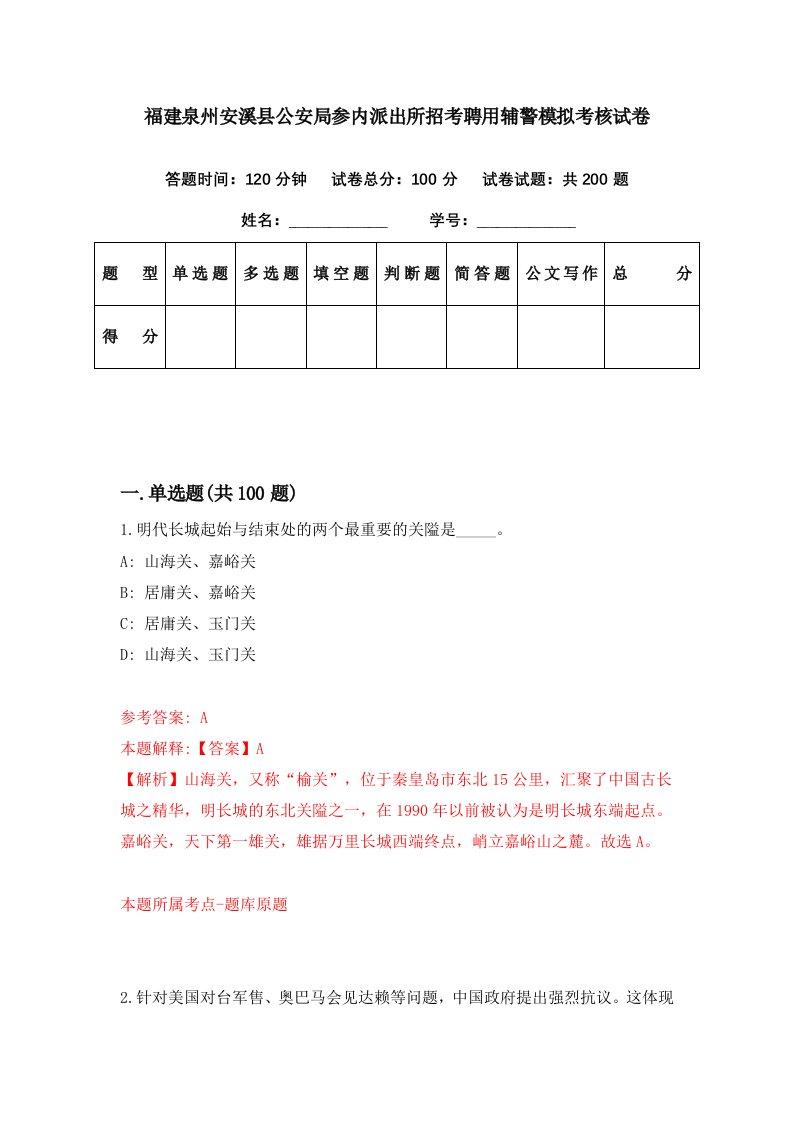 福建泉州安溪县公安局参内派出所招考聘用辅警模拟考核试卷

答题时间：120 分钟　试卷总分：100 分　试卷试题：共 200 题

姓名：____________　学号：____________

| 题　型 | 单选题 | 多选题 | 填空题 | 判断题 | 简答题 | 公文写作 | 总　分 |
|---|---|---|---|---|---|---|---|
| 得　分 | | | | | | | |

一.单选题(共 100 题)

1.明代长城起始与结束处的两个最重要的关隘是_____。

A: 山海关、嘉峪关

B: 居庸关、嘉峪关

C: 居庸关、玉门关

D: 山海关、玉门关

参考答案: A

本题解释:【答案】A

【解析】山海关，又称“榆关”，位于秦皇岛市东北 15 公里，汇聚了中国古长城之精华，明长城的东北关隘之一，在 1990 年以前被认为是明长城东端起点。嘉峪关，天下第一雄关，雄据万里长城西端终点，峭立嘉峪山之麓。故选 A。

本题所属考点-题库原题

2.针对美国对台军售、奥巴马会见达赖等问题，中国政府提出强烈抗议。这体现